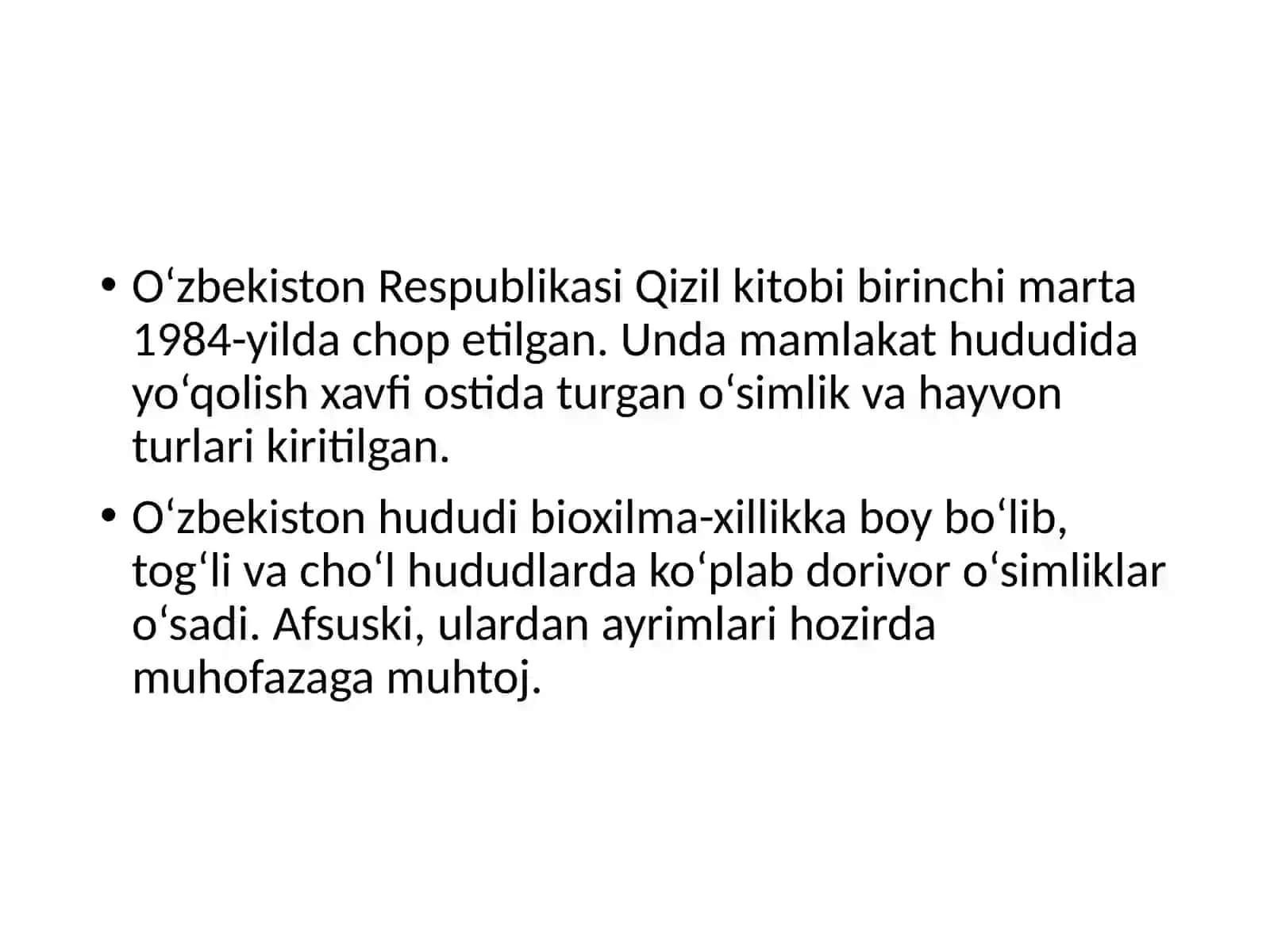 • O‘zbekiston Respublikasi Qizil kitobi birinchi marta 1984-yilda chop etilgan. Unda mamlakat hududida yo‘qolish xavfi ostida turgan o‘simlik va hayvon turlari kiritilgan.

• O‘zbekiston hududi bioxilma-xillikka boy bo‘lib, tog‘li va cho‘l hududlarda ko‘plab dorivor o‘simliklar o‘sadi. Afsuski, ulardan ayrimlari hozirda muhofazaga muhtoj.